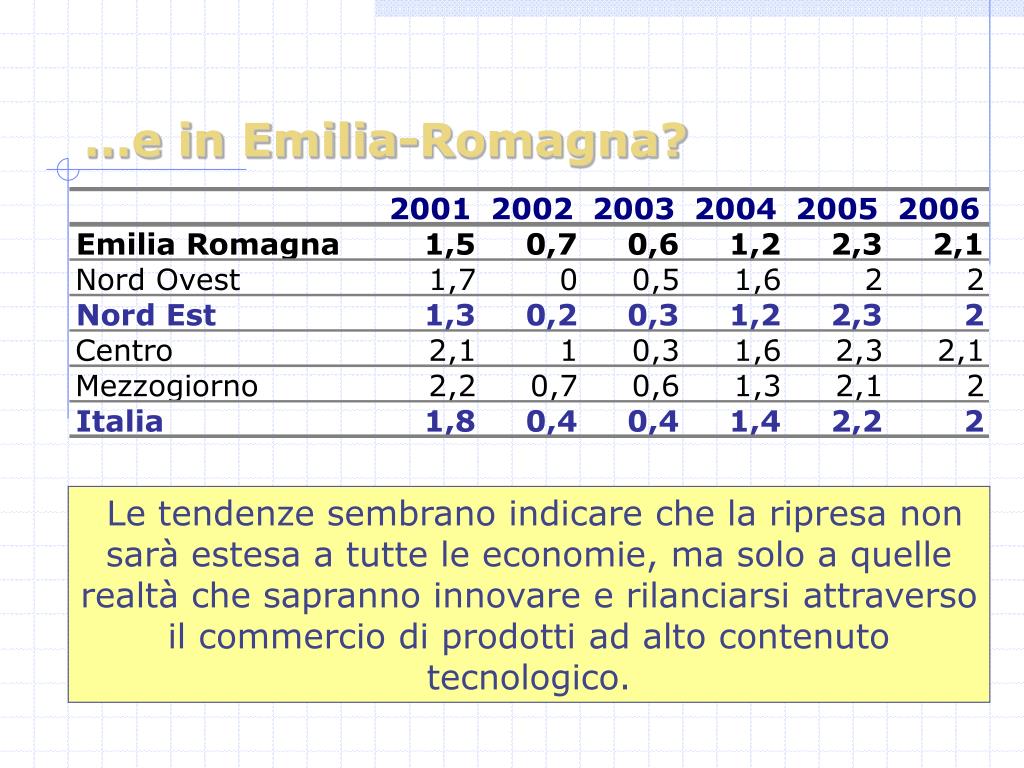 …e in Emilia-Romagna?

| | 2001 | 2002 | 2003 | 2004 | 2005 | 2006 |
|---|---|---|---|---|---|---|
| Emilia Romagna | 1,5 | 0,7 | 0,6 | 1,2 | 2,3 | 2,1 |
| Nord Ovest | 1,7 | 0 | 0,5 | 1,6 | 2 | 2 |
| Nord Est | 1,3 | 0,2 | 0,3 | 1,2 | 2,3 | 2 |
| Centro | 2,1 | 1 | 0,3 | 1,6 | 2,3 | 2,1 |
| Mezzogiorno | 2,2 | 0,7 | 0,6 | 1,3 | 2,1 | 2 |
| Italia | 1,8 | 0,4 | 0,4 | 1,4 | 2,2 | 2 |

Le tendenze sembrano indicare che la ripresa non sarà estesa a tutte le economie, ma solo a quelle realtà che sapranno innovare e rilanciarsi attraverso il commercio di prodotti ad alto contenuto tecnologico.